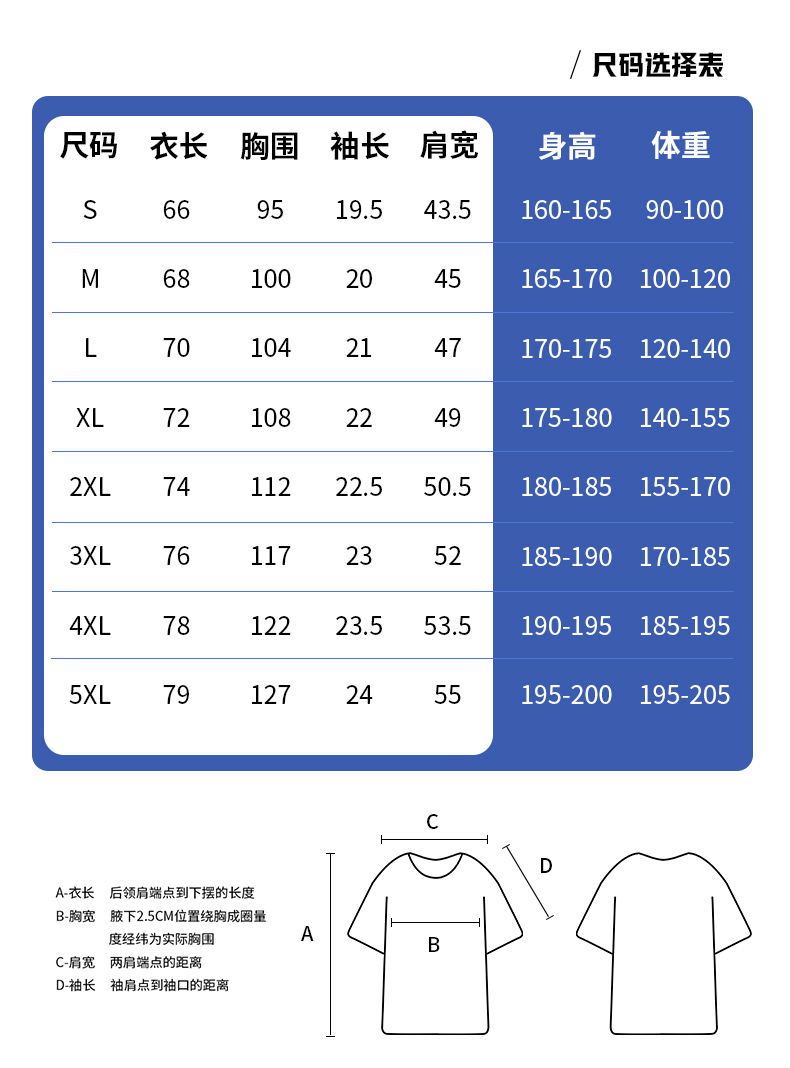 / 尺码选择表

| 尺码 | 衣长 | 胸围 | 袖长 | 肩宽 | 身高 | 体重 |
|---|---|---|---|---|---|---|
| S | 66 | 95 | 19.5 | 43.5 | 160-165 | 90-100 |
| M | 68 | 100 | 20 | 45 | 165-170 | 100-120 |
| L | 70 | 104 | 21 | 47 | 170-175 | 120-140 |
| XL | 72 | 108 | 22 | 49 | 175-180 | 140-155 |
| 2XL | 74 | 112 | 22.5 | 50.5 | 180-185 | 155-170 |
| 3XL | 76 | 117 | 23 | 52 | 185-190 | 170-185 |
| 4XL | 78 | 122 | 23.5 | 53.5 | 190-195 | 185-195 |
| 5XL | 79 | 127 | 24 | 55 | 195-200 | 195-205 |

A-衣长 后领肩端点到下摆的长度
B-胸宽 腋下2.5CM位置绕胸成圈量度经纬为实际胸围
C-肩宽 两肩端点的距离
D-袖长 袖肩点到袖口的距离

C
D
A
B